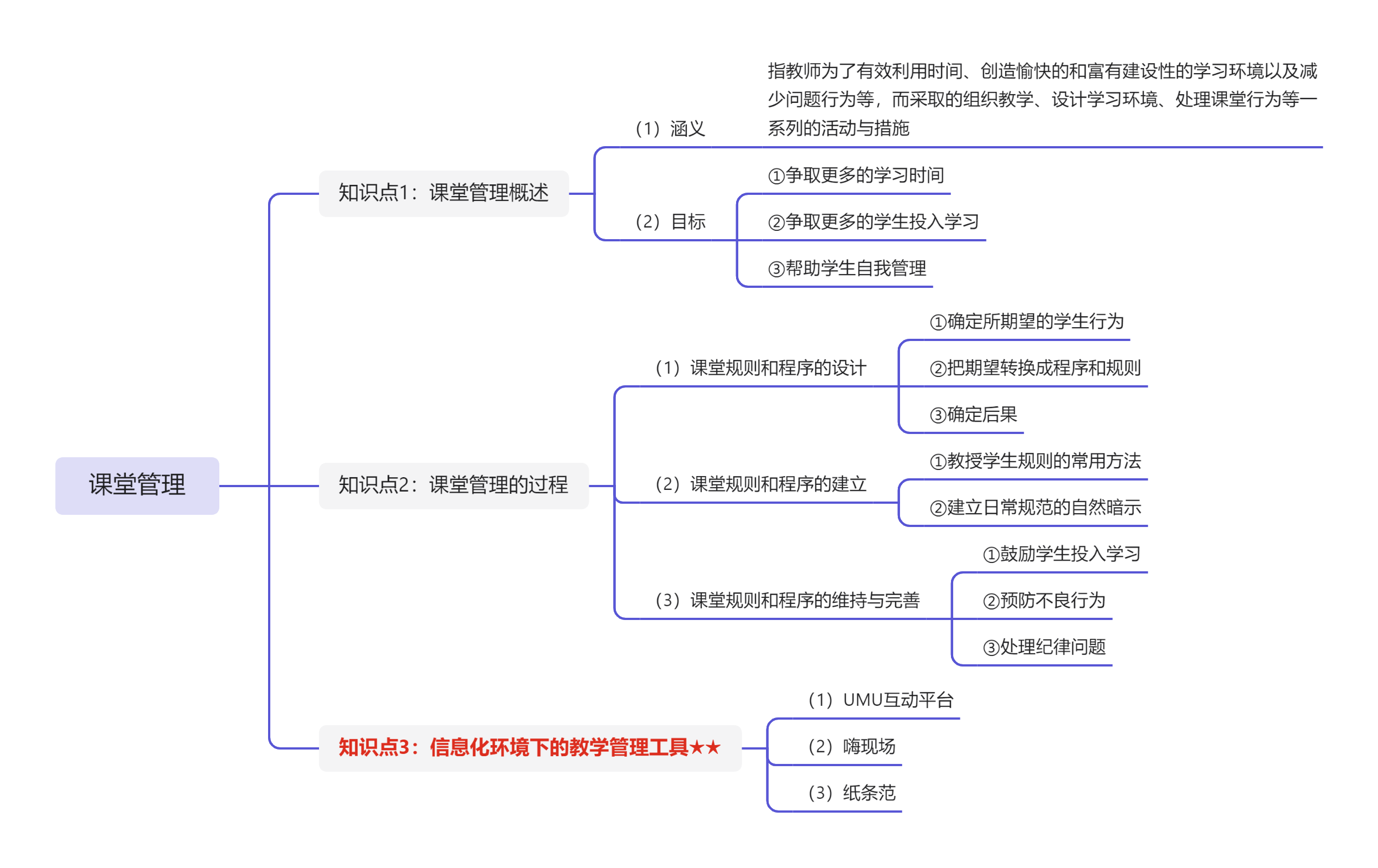 课堂管理

知识点1：课堂管理概述

（1）涵义

指教师为了有效利用时间、创造愉快的和富有建设性的学习环境以及减少问题行为等，而采取的组织教学、设计学习环境、处理课堂行为等一系列的活动与措施

（2）目标

①争取更多的学习时间

②争取更多的学生投入学习

③帮助学生自我管理

知识点2：课堂管理的过程

（1）课堂规则和程序的设计

①确定所期望的学生行为

②把期望转换成程序和规则

③确定后果

（2）课堂规则和程序的建立

①教授学生规则的常用方法

②建立日常规范的自然暗示

（3）课堂规则和程序的维持与完善

①鼓励学生投入学习

②预防不良行为

③处理纪律问题

知识点3：信息化环境下的教学管理工具★★

（1）UMU互动平台

（2）嗨现场

（3）纸条范